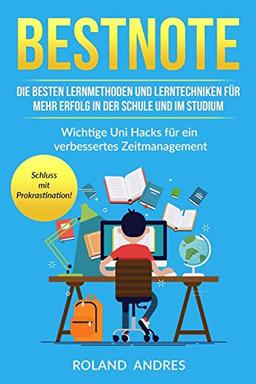 BESTNOTE

DIE BESTEN LERNMETHODEN UND LERNTECHNIKEN FÜR MEHR ERFOLG IN DER SCHULE UND IM STUDIUM

Wichtige Uni Hacks für ein verbessertes Zeitmanagement

Schluss mit Prokrastination!

ROLAND ANDRES